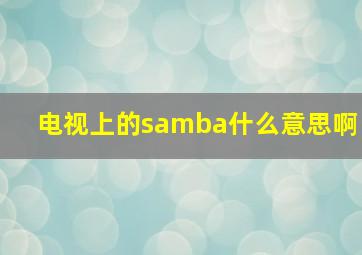 电视上的samba什么意思啊